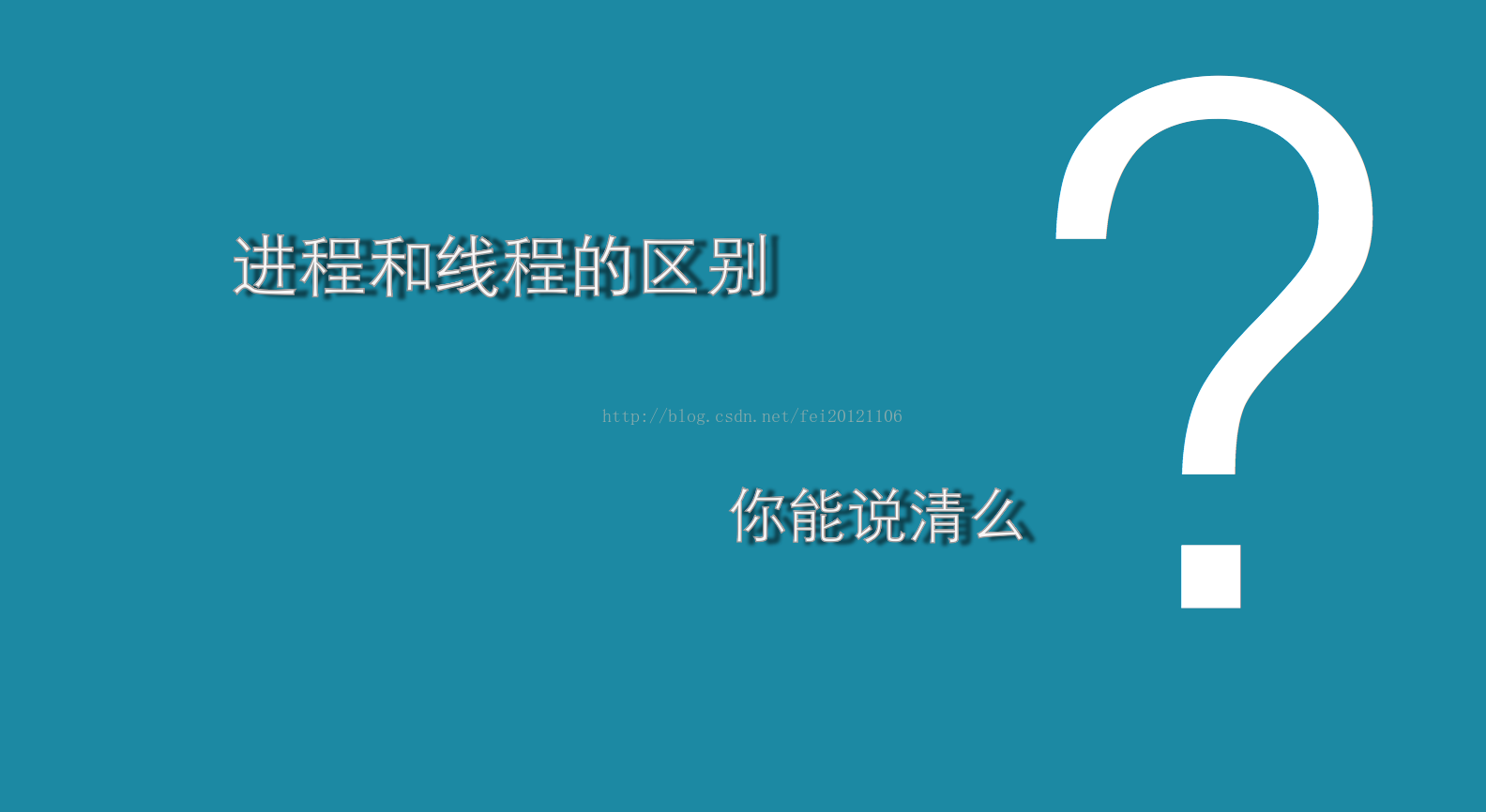 进程和线程的区别

http://blog.csdn.net/fei20121106

你能说清么

?